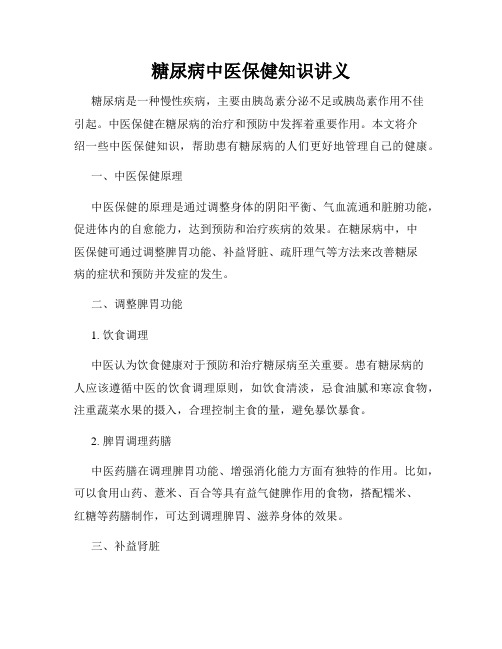 糖尿病中医保健知识讲义

糖尿病是一种慢性疾病，主要由胰岛素分泌不足或胰岛素作用不佳引起。中医保健在糖尿病的治疗和预防中发挥着重要作用。本文将介绍一些中医保健知识，帮助患有糖尿病的人们更好地管理自己的健康。

一、中医保健原理

中医保健的原理是通过调整身体的阴阳平衡、气血流通和脏腑功能，促进体内的自愈能力，达到预防和治疗疾病的效果。在糖尿病中，中医保健可通过调整脾胃功能、补益肾脏、疏肝理气等方法来改善糖尿病的症状和预防并发症的发生。

二、调整脾胃功能

1. 饮食调理

中医认为饮食健康对于预防和治疗糖尿病至关重要。患有糖尿病的人应该遵循中医的饮食调理原则，如饮食清淡，忌食油腻和寒凉食物，注重蔬菜水果的摄入，合理控制主食的量，避免暴饮暴食。

2. 脾胃调理药膳

中医药膳在调理脾胃功能、增强消化能力方面有独特的作用。比如，可以食用山药、薏米、百合等具有益气健脾作用的食物，搭配糯米、红糖等药膳制作，可达到调理脾胃、滋养身体的效果。

三、补益肾脏